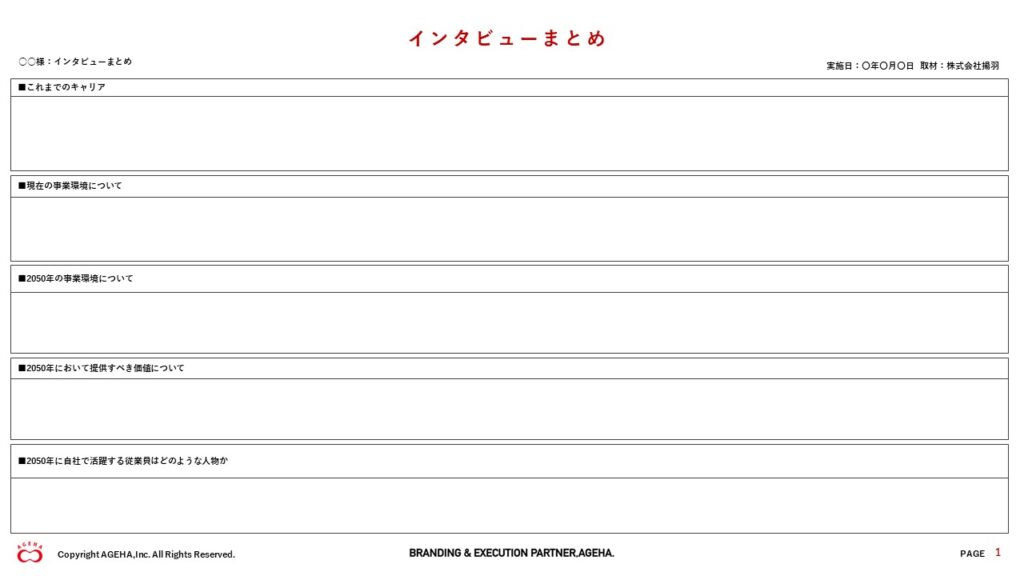 インタビューまとめ

〇〇様：インタビューまとめ

実施日：〇年〇月〇日　取材：株式会社揚羽

■これまでのキャリア

■現在の事業環境について

■2050年の事業環境について

■2050年において提供すべき価値について

■2050年に自社で活躍する従業員はどのような人物か

AGEHA

Copyright AGEHA,Inc. All Rights Reserved.

BRANDING & EXECUTION PARTNER,AGEHA.

PAGE 1